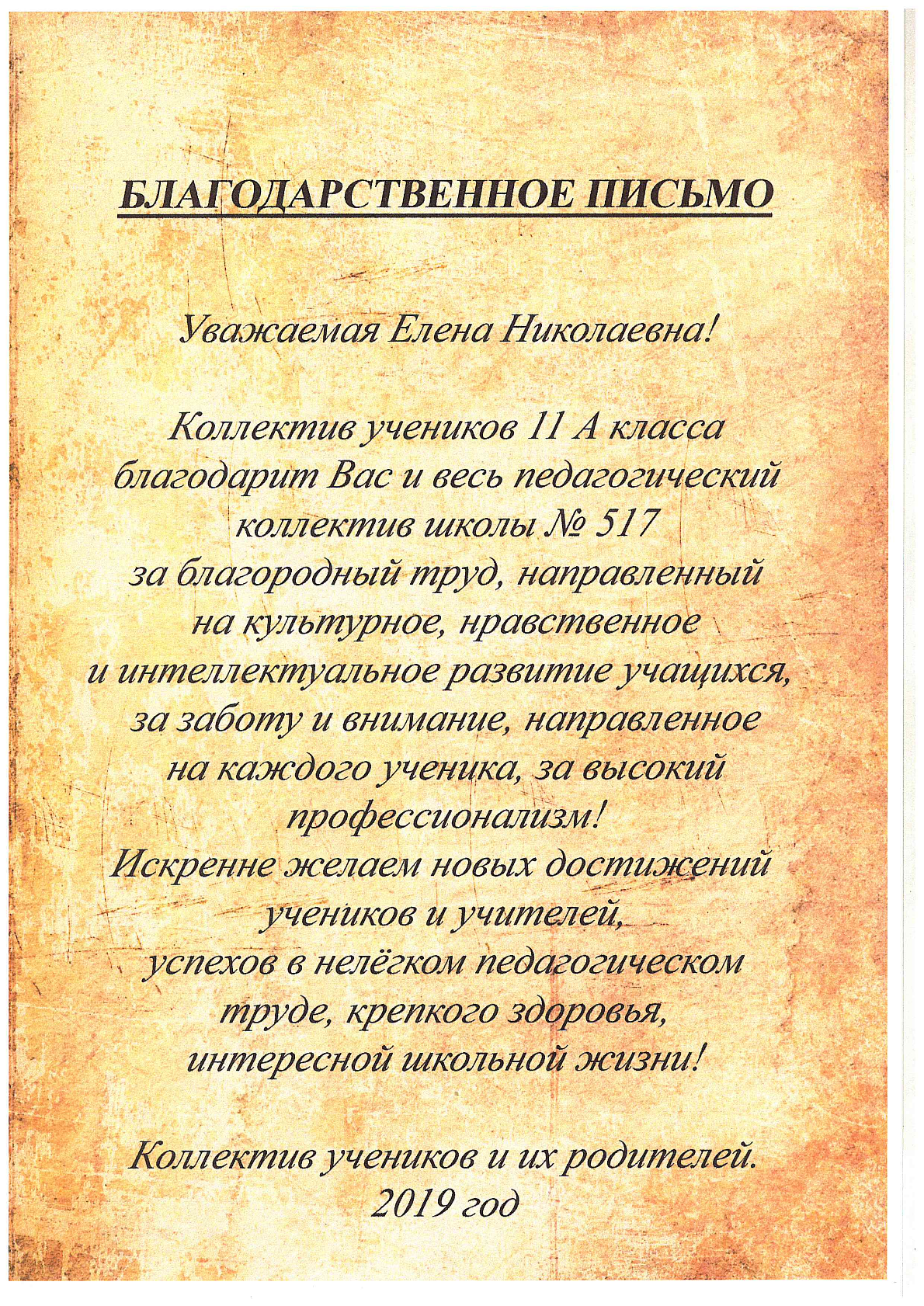 БЛАГОДАРСТВЕННОЕ ПИСЬМО

Уважаемая Елена Николаевна!

Коллектив учеников 11 А класса благодарит Вас и весь педагогический коллектив школы № 517 за благородный труд, направленный на культурное, нравственное и интеллектуальное развитие учащихся, за заботу и внимание, направленное на каждого ученика, за высокий профессионализм!
Искренне желаем новых достижений учеников и учителей, успехов в нелёгком педагогическом труде, крепкого здоровья, интересной школьной жизни!

Коллектив учеников и их родителей.
2019 год